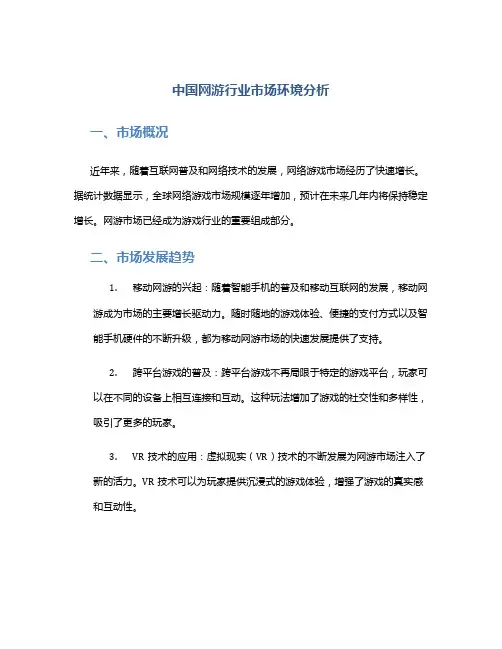 中国网游行业市场环境分析

一、市场概况

近年来，随着互联网普及和网络技术的发展，网络游戏市场经历了快速增长。据统计数据显示，全球网络游戏市场规模逐年增加，预计在未来几年内将保持稳定增长。网游市场已经成为游戏行业的重要组成部分。

二、市场发展趋势

1. 移动网游的兴起：随着智能手机的普及和移动互联网的发展，移动网游成为市场的主要增长驱动力。随时随地的游戏体验、便捷的支付方式以及智能手机硬件的不断升级，都为移动网游市场的快速发展提供了支持。

2. 跨平台游戏的普及：跨平台游戏不再局限于特定的游戏平台，玩家可以在不同的设备上相互连接和互动。这种玩法增加了游戏的社交性和多样性，吸引了更多的玩家。

3. VR 技术的应用：虚拟现实（VR）技术的不断发展为网游市场注入了新的活力。VR 技术可以为玩家提供沉浸式的游戏体验，增强了游戏的真实感和互动性。